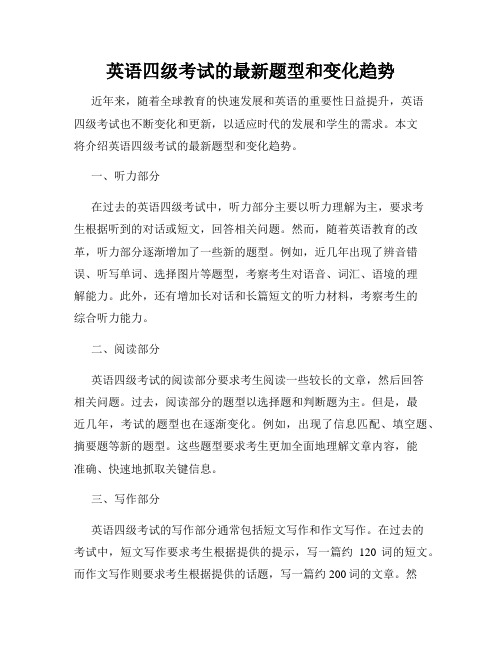 英语四级考试的最新题型和变化趋势

近年来，随着全球教育的快速发展和英语的重要性日益提升，英语四级考试也不断变化和更新，以适应时代的发展和学生的需求。本文将介绍英语四级考试的最新题型和变化趋势。

一、听力部分

在过去的英语四级考试中，听力部分主要以听力理解为主，要求考生根据听到的对话或短文，回答相关问题。然而，随着英语教育的改革，听力部分逐渐增加了一些新的题型。例如，近几年出现了辨音错误、听写单词、选择图片等题型，考察考生对语音、词汇、语境的理解能力。此外，还有增加长对话和长篇短文的听力材料，考察考生的综合听力能力。

二、阅读部分

英语四级考试的阅读部分要求考生阅读一些较长的文章，然后回答相关问题。过去，阅读部分的题型以选择题和判断题为主。但是，最近几年，考试的题型也在逐渐变化。例如，出现了信息匹配、填空题、摘要题等新的题型。这些题型要求考生更加全面地理解文章内容，能准确、快速地抓取关键信息。

三、写作部分

英语四级考试的写作部分通常包括短文写作和作文写作。在过去的考试中，短文写作要求考生根据提供的提示，写一篇约 120 词的短文。而作文写作则要求考生根据提供的话题，写一篇约 200 词的文章。然